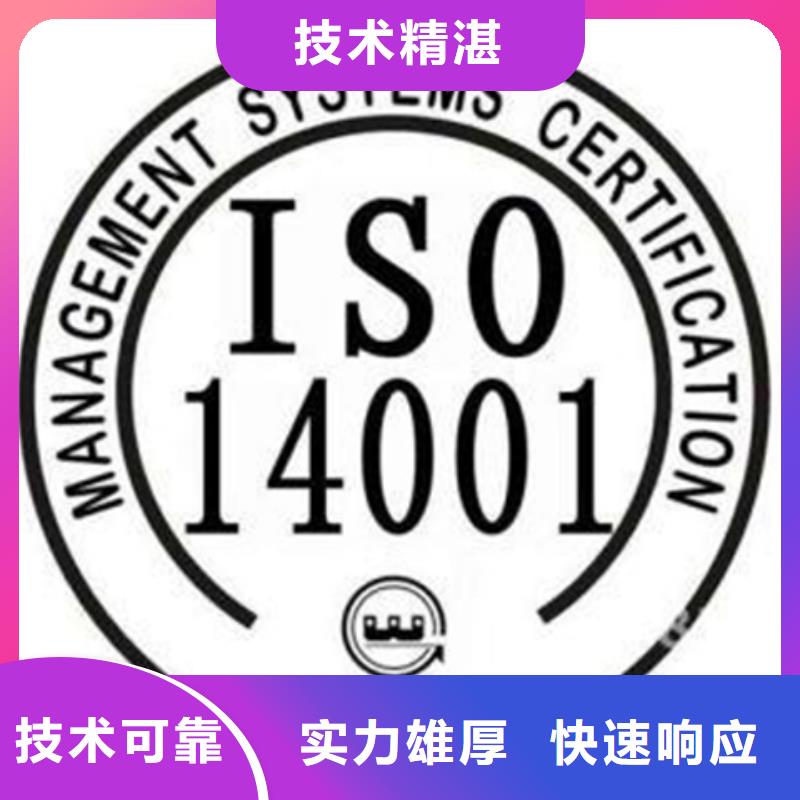 技术精湛

MANAGEMENT SYSTEMS CERTIFICATION

ISO
14001

技术可靠

实力雄厚 快速响应